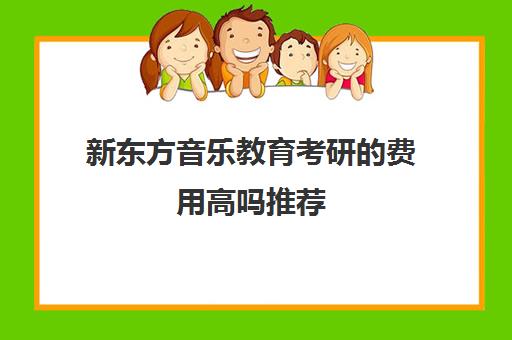 新东方音乐教育考研的费用高吗推荐